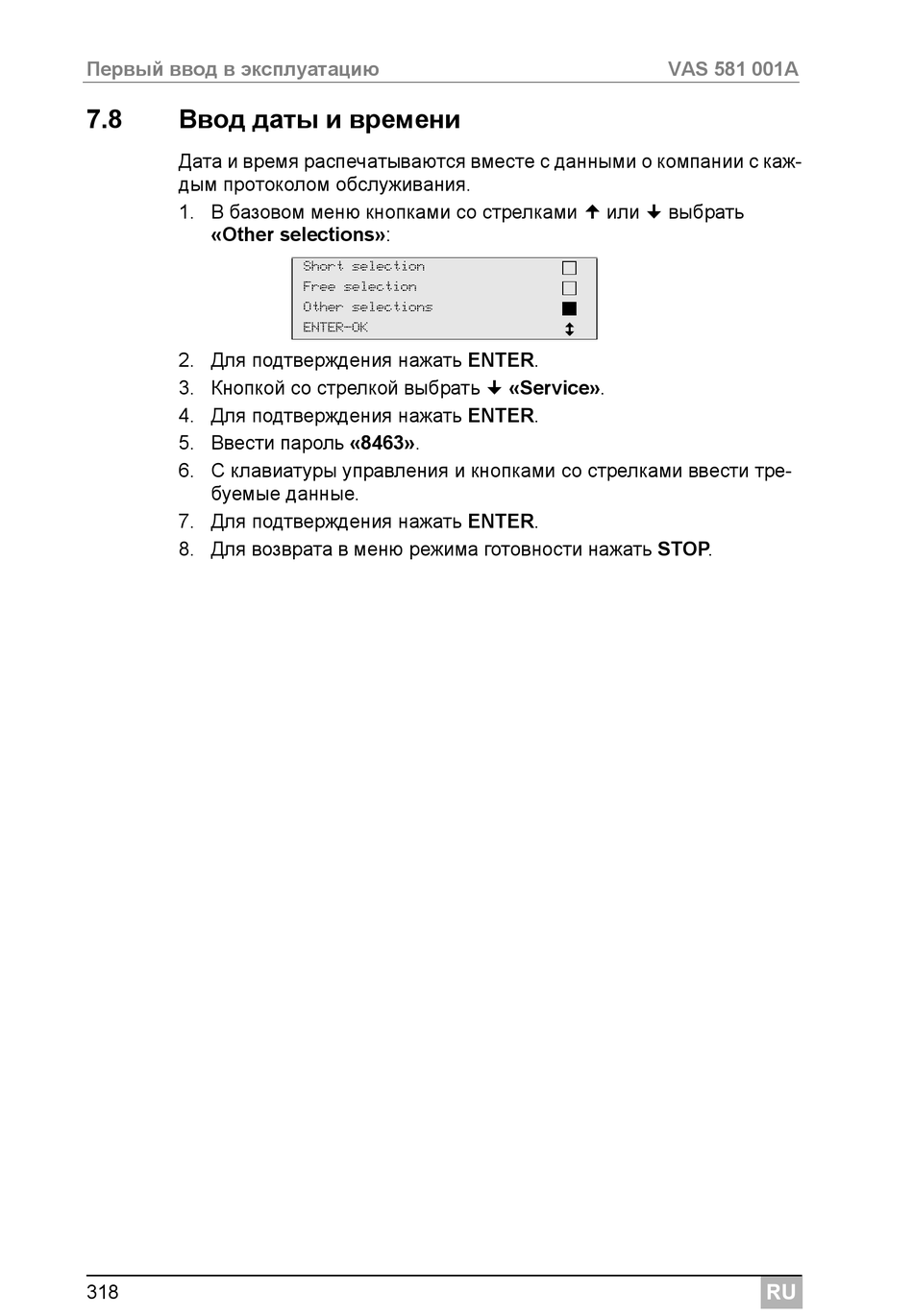 Первый ввод в эксплуатацию VAS 581 001A

7.8 Ввод даты и времени

Дата и время распечатываются вместе с данными о компании с каждым протоколом обслуживания.

1. В базовом меню кнопками со стрелками ↑ или ↓ выбрать «Other selections»:

Short selection
Free selection
Other selections
ENTER-OK

2. Для подтверждения нажать ENTER.
3. Кнопкой со стрелкой выбрать ↓ «Service».
4. Для подтверждения нажать ENTER.
5. Ввести пароль «8463».
6. С клавиатуры управления и кнопками со стрелками ввести требуемые данные.
7. Для подтверждения нажать ENTER.
8. Для возврата в меню режима готовности нажать STOP.

318 RU